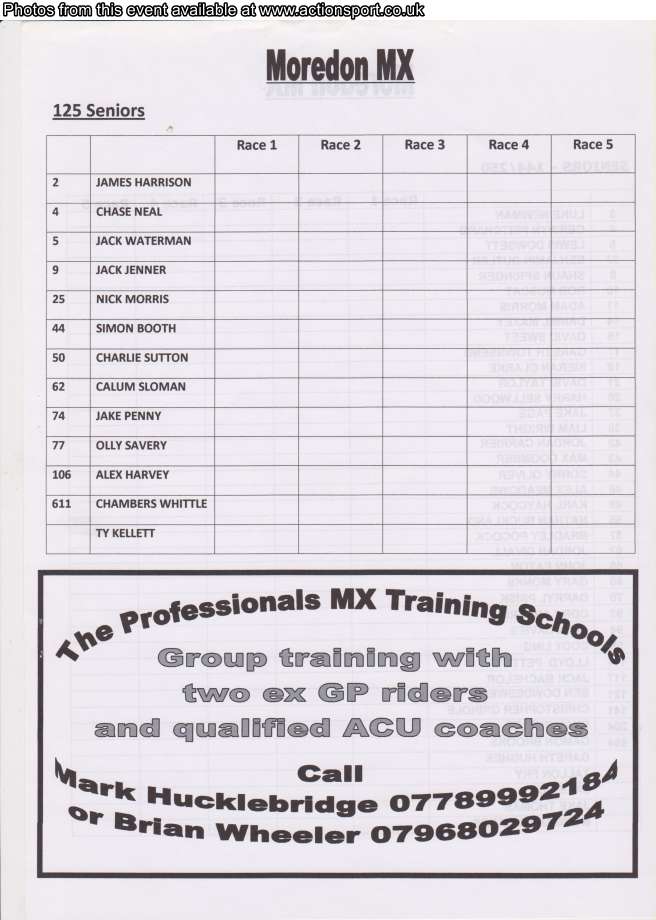 Photos from this event available at www.actionsport.co.uk

Moredon MX

125 Seniors

| | | Race 1 | Race 2 | Race 3 | Race 4 | Race 5 |
|---|---|---|---|---|---|---|
| 2 | JAMES HARRISON | | | | | |
| 4 | CHASE NEAL | | | | | |
| 5 | JACK WATERMAN | | | | | |
| 9 | JACK JENNER | | | | | |
| 25 | NICK MORRIS | | | | | |
| 44 | SIMON BOOTH | | | | | |
| 50 | CHARLIE SUTTON | | | | | |
| 62 | CALUM SLOMAN | | | | | |
| 74 | JAKE PENNY | | | | | |
| 77 | OLLY SAVERY | | | | | |
| 106 | ALEX HARVEY | | | | | |
| 611 | CHAMBERS WHITTLE | | | | | |
| | TY KELLETT | | | | | |

The Professionals MX Training Schools

Group training with two ex GP riders and qualified ACU coaches

Call
Mark Hucklebridge 07789992184
or Brian Wheeler 07968029724